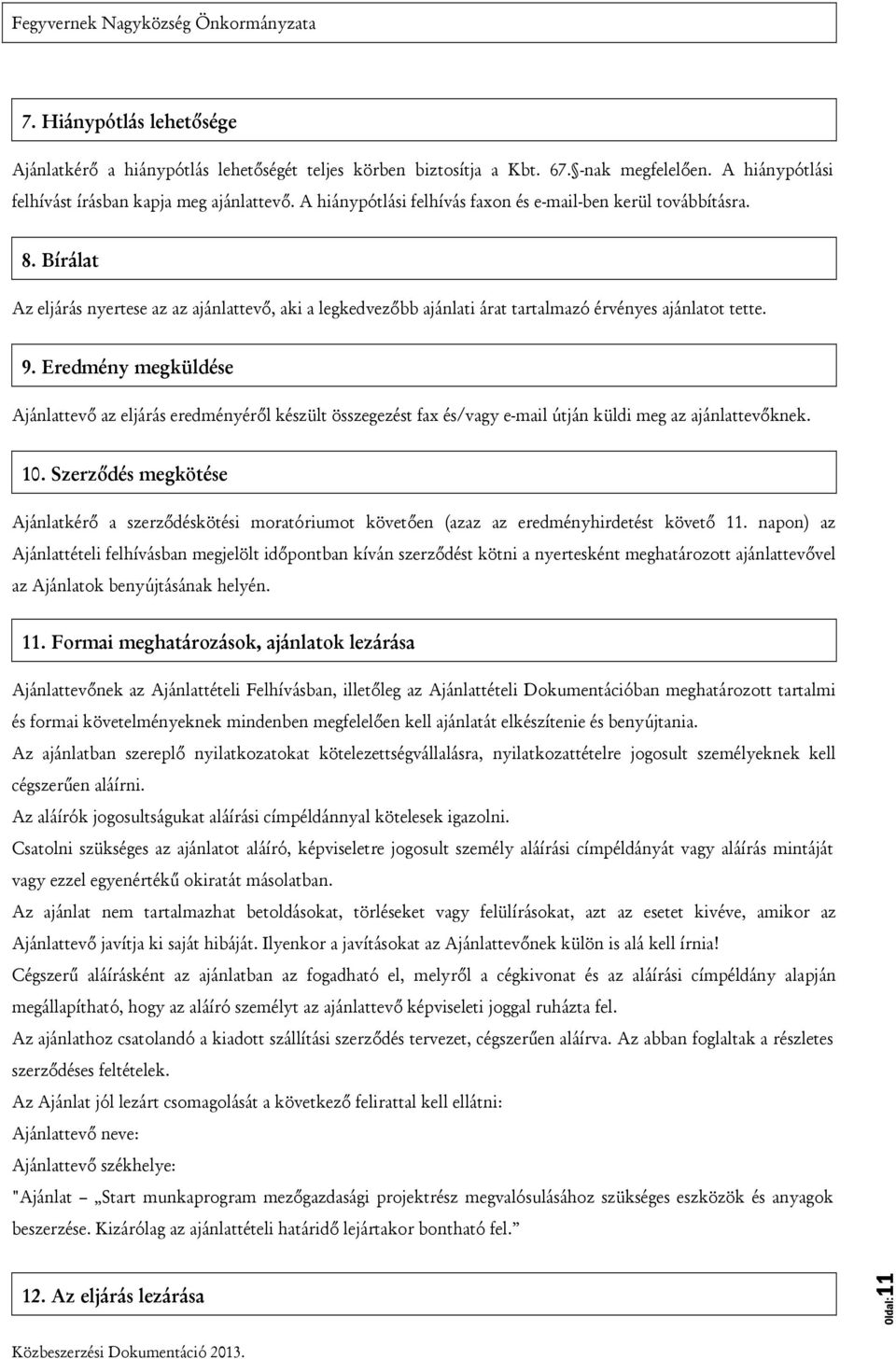 Fegyvernek Nagyközség Önkormányzata

7. Hiánypótlás lehetősége

Ajánlatkérő a hiánypótlás lehetőségét teljes körben biztosítja a Kbt. 67.§-nak megfelelően. A hiánypótlási felhívást írásban kapja meg ajánlattevő. A hiánypótlási felhívás faxon és e-mail-ben kerül továbbításra.

8. Bírálat

Az eljárás nyertese az az ajánlattevő, aki a legkedvezőbb ajánlati árat tartalmazó érvényes ajánlatot tette.

9. Eredmény megküldése

Ajánlattevő az eljárás eredményéről készült összegezést fax és/vagy e-mail útján küldi meg az ajánlattevőknek.

10. Szerződés megkötése

Ajánlatkérő a szerződéskötési moratóriumot követően (azaz az eredményhirdetést követő 11. napon) az Ajánlattételi felhívásban megjelölt időpontban kíván szerződést kötni a nyertesként meghatározott ajánlattevővel az Ajánlatok benyújtásának helyén.

11. Formai meghatározások, ajánlatok lezárása

Ajánlattevőnek az Ajánlattételi Felhívásban, illetőleg az Ajánlattételi Dokumentációban meghatározott tartalmi és formai követelményeknek mindenben megfelelően kell ajánlatát elkészítenie és benyújtania.

Az ajánlatban szereplő nyilatkozatokat kötelezettségvállalásra, nyilatkozattételre jogosult személyeknek kell cégszerűen aláírni.

Az aláírók jogosultságukat aláírási címpéldánnyal kötelesek igazolni.

Csatolni szükséges az ajánlatot aláíró, képviseletre jogosult személy aláírási címpéldányát vagy aláírás mintáját vagy ezzel egyenértékű okiratát másolatban.

Az ajánlat nem tartalmazhat betoldásokat, törléseket vagy felülírásokat, azt az esetet kivéve, amikor az Ajánlattevő javítja ki saját hibáját. Ilyenkor a javításokat az Ajánlattevőnek külön is alá kell írnia!

Cégszerű aláírásként az ajánlatban az fogadható el, melyről a cégkivonat és az aláírási címpéldány alapján megállapítható, hogy az aláíró személyt az ajánlattevő képviseleti joggal ruházta fel.

Az ajánlathoz csatolandó a kiadott szállítási szerződés tervezet, cégszerűen aláírva. Az abban foglaltak a részletes szerződéses feltételek.

Az Ajánlat jól lezárt csomagolását a következő felirattal kell ellátni:

Ajánlattevő neve:

Ajánlattevő székhelye:

"Ajánlat – „Start munkaprogram mezőgazdasági projektrész megvalósulásához szükséges eszközök és anyagok beszerzése. Kizárólag az ajánlattételi határidő lejártakor bontható fel.”

12. Az eljárás lezárása

Oldal: 11

Közbeszerzési Dokumentáció 2013.